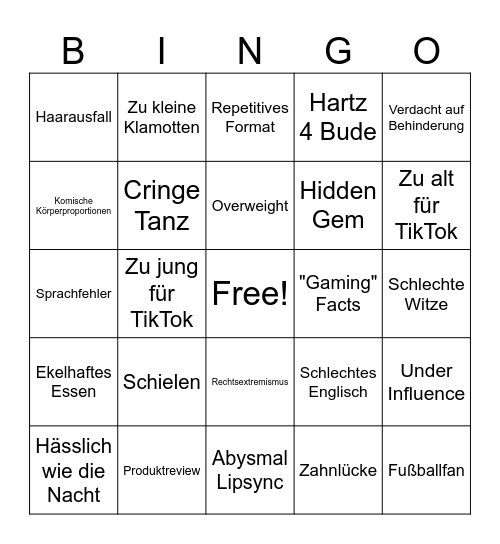 | B | I | N | G | O |
|---|---|---|---|---|
| Haarausfall | Zu kleine Klamotten | Repetitives Format | Hartz 4 Bude | Verdacht auf Behinderung |
| Komische Körperproportionen | Cringe Tanz | Overweight | Hidden Gem | Zu alt für TikTok |
| Sprachfehler | Zu jung für TikTok | Free! | "Gaming" Facts | Schlechte Witze |
| Ekelhaftes Essen | Schielen | Rechtsextremismus | Schlechtes Englisch | Under Influence |
| Hässlich wie die Nacht | Produktreview | Abysmal Lipsync | Zahnlücke | Fußballfan |